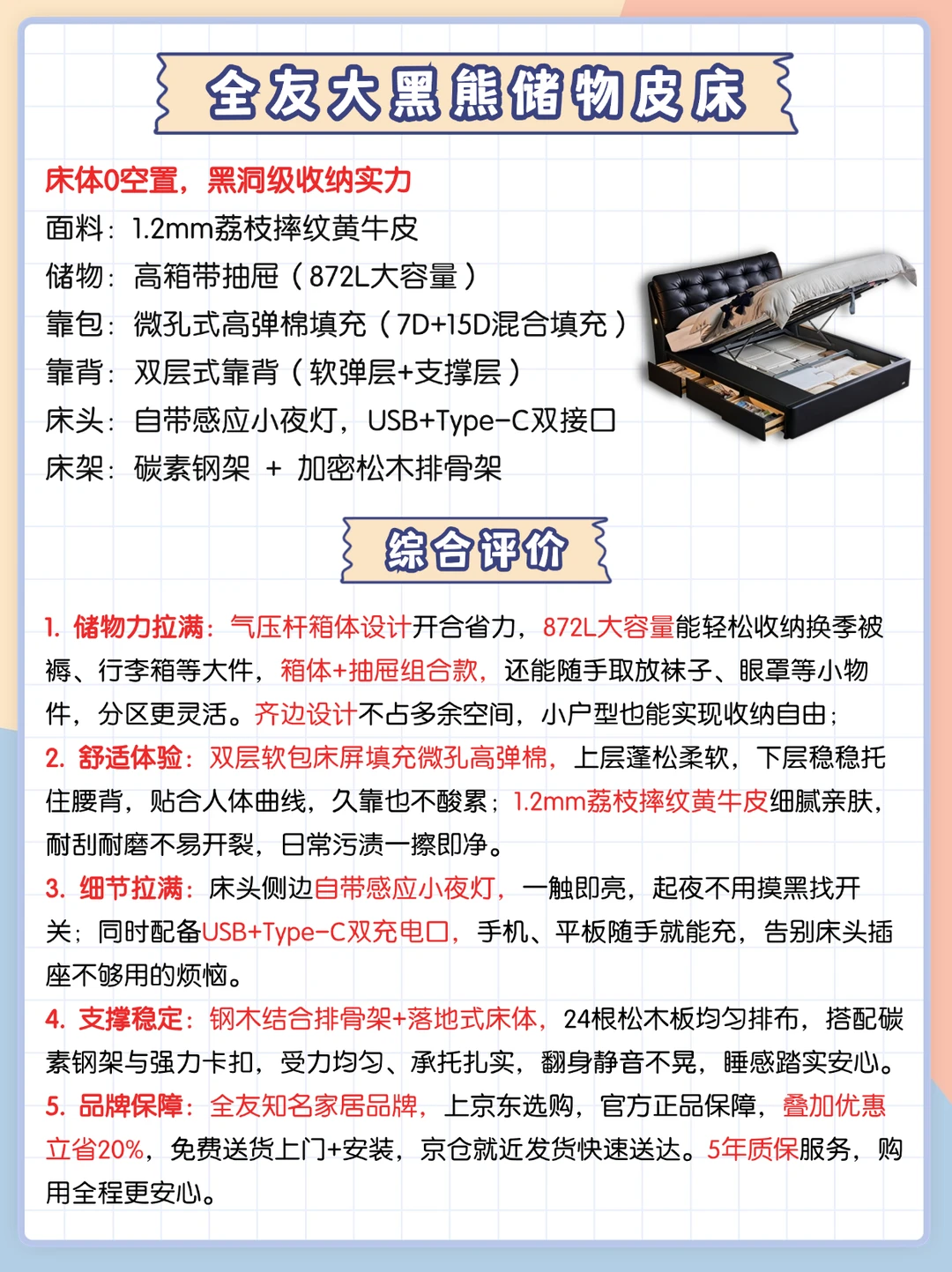 全友大黑熊储物皮床

床体0空置，黑洞级收纳实力
面料：1.2mm荔枝摔纹黄牛皮
储物：高箱带抽屉（872L大容量）
靠包：微孔式高弹棉填充（7D+15D混合填充）
靠背：双层式靠背（软弹层+支撑层）
床头：自带感应小夜灯，USB+Type-C双接口
床架：碳素钢架 + 加密松木排骨架

综合评价

1. 储物力拉满：气压杆箱体设计开合省力，872L大容量能轻松收纳换季被褥、行李箱等大件，箱体+抽屉组合款，还能随手取放袜子、眼罩等小物件，分区更灵活。齐边设计不占多余空间，小户型也能实现收纳自由；
2. 舒适体验：双层软包床屏填充微孔高弹棉，上层蓬松柔软，下层稳稳托住腰背，贴合人体曲线，久靠也不酸累；1.2mm荔枝摔纹黄牛皮细腻亲肤，耐刮耐磨不易开裂，日常污渍一擦即净。
3. 细节拉满：床头侧边自带感应小夜灯，一触即亮，起夜不用摸黑找开关；同时配备USB+Type-C双充电口，手机、平板随手就能充，告别床头插座不够用的烦恼。
4. 支撑稳定：钢木结合排骨架+落地式床体，24根松木板均匀排布，搭配碳素钢架与强力卡扣，受力均匀、承托扎实，翻身静音不晃，睡感踏实安心。
5. 品牌保障：全友知名家居品牌，上京东选购，官方正品保障，叠加优惠立省20%，免费送货上门+安装，京仓就近发货快速送达。5年质保服务，购用全程更安心。